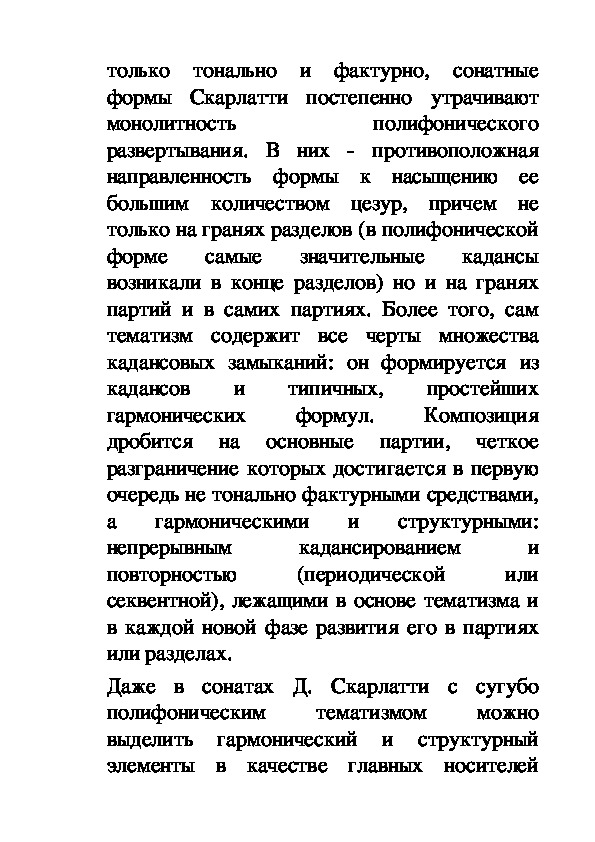 только тонально и фактурно, сонатные формы Скарлатти постепенно утрачивают монолитность полифонического развертывания. В них - противоположная направленность формы к насыщению ее большим количеством цезур, причем не только на гранях разделов (в полифонической форме самые значительные кадансы возникали в конце разделов) но и на гранях партий и в самих партиях. Более того, сам тематизм содержит все черты множества кадансовых замыканий: он формируется из кадансов и типичных, простейших гармонических формул. Композиция дробится на основные партии, четкое разграничение которых достигается в первую очередь не тонально фактурными средствами, а гармоническими и структурными: непрерывным кадансированием и повторностью (периодической или секвентной), лежащими в основе тематизма и в каждой новой фазе развития его в партиях или разделах.

Даже в сонатах Д. Скарлатти с сугубо полифоническим тематизмом можно выделить гармонический и структурный элементы в качестве главных носителей